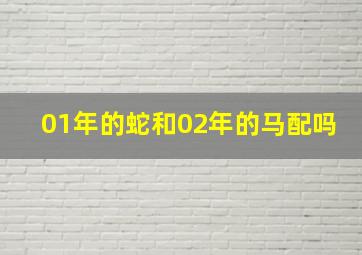 01年的蛇和02年的马配吗